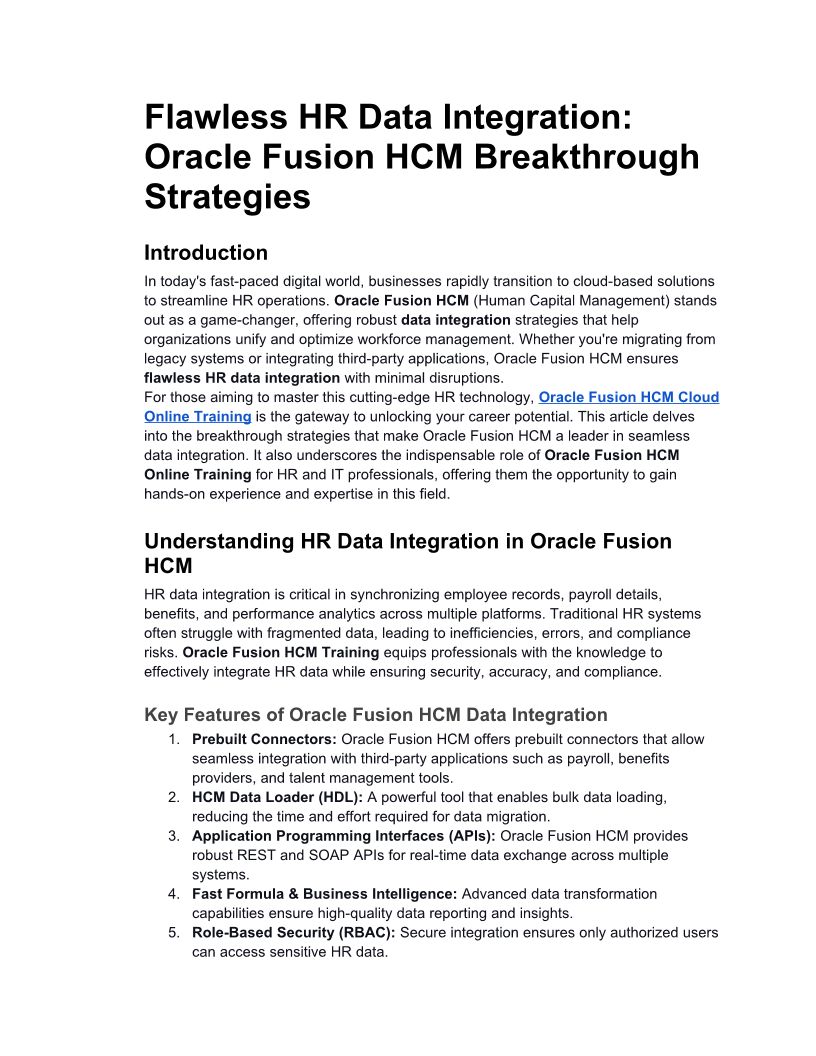 Flawless HR Data Integration: Oracle Fusion HCM Breakthrough Strategies

Introduction

In today's fast-paced digital world, businesses rapidly transition to cloud-based solutions to streamline HR operations. Oracle Fusion HCM (Human Capital Management) stands out as a game-changer, offering robust data integration strategies that help organizations unify and optimize workforce management. Whether you're migrating from legacy systems or integrating third-party applications, Oracle Fusion HCM ensures flawless HR data integration with minimal disruptions.
For those aiming to master this cutting-edge HR technology, Oracle Fusion HCM Cloud Online Training is the gateway to unlocking your career potential. This article delves into the breakthrough strategies that make Oracle Fusion HCM a leader in seamless data integration. It also underscores the indispensable role of Oracle Fusion HCM Online Training for HR and IT professionals, offering them the opportunity to gain hands-on experience and expertise in this field.

Understanding HR Data Integration in Oracle Fusion HCM

HR data integration is critical in synchronizing employee records, payroll details, benefits, and performance analytics across multiple platforms. Traditional HR systems often struggle with fragmented data, leading to inefficiencies, errors, and compliance risks. Oracle Fusion HCM Training equips professionals with the knowledge to effectively integrate HR data while ensuring security, accuracy, and compliance.

Key Features of Oracle Fusion HCM Data Integration

1. Prebuilt Connectors: Oracle Fusion HCM offers prebuilt connectors that allow seamless integration with third-party applications such as payroll, benefits providers, and talent management tools.
2. HCM Data Loader (HDL): A powerful tool that enables bulk data loading, reducing the time and effort required for data migration.
3. Application Programming Interfaces (APIs): Oracle Fusion HCM provides robust REST and SOAP APIs for real-time data exchange across multiple systems.
4. Fast Formula & Business Intelligence: Advanced data transformation capabilities ensure high-quality data reporting and insights.
5. Role-Based Security (RBAC): Secure integration ensures only authorized users can access sensitive HR data.